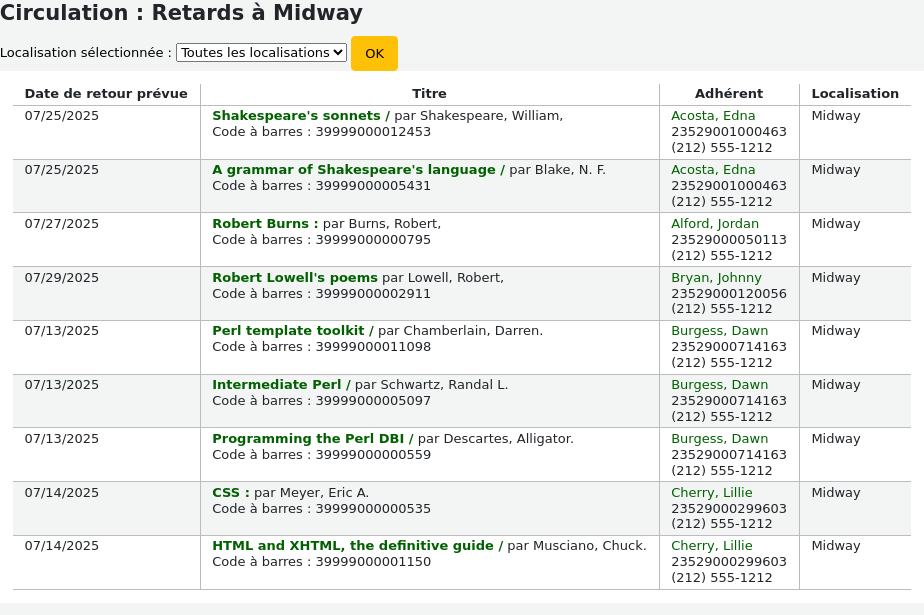 Circulation : Retards à Midway

Localisation sélectionnée : Toutes les localisations OK

| Date de retour prévue | Titre | Adhérent | Localisation |
|---|---|---|---|
| 07/25/2025 | Shakespeare's sonnets / par Shakespeare, William, Code à barres : 39999000012453 | Acosta, Edna 23529001000463 (212) 555-1212 | Midway |
| 07/25/2025 | A grammar of Shakespeare's language / par Blake, N. F. Code à barres : 39999000005431 | Acosta, Edna 23529001000463 (212) 555-1212 | Midway |
| 07/27/2025 | Robert Burns : par Burns, Robert, Code à barres : 39999000000795 | Alford, Jordan 23529000050113 (212) 555-1212 | Midway |
| 07/29/2025 | Robert Lowell's poems par Lowell, Robert, Code à barres : 39999000002911 | Bryan, Johnny 23529000120056 (212) 555-1212 | Midway |
| 07/13/2025 | Perl template toolkit / par Chamberlain, Darren. Code à barres : 39999000011098 | Burgess, Dawn 23529000714163 (212) 555-1212 | Midway |
| 07/13/2025 | Intermediate Perl / par Schwartz, Randal L. Code à barres : 39999000005097 | Burgess, Dawn 23529000714163 (212) 555-1212 | Midway |
| 07/13/2025 | Programming the Perl DBI / par Descartes, Alligator. Code à barres : 39999000000559 | Burgess, Dawn 23529000714163 (212) 555-1212 | Midway |
| 07/14/2025 | CSS : par Meyer, Eric A. Code à barres : 39999000000535 | Cherry, Lillie 23529000299603 (212) 555-1212 | Midway |
| 07/14/2025 | HTML and XHTML, the definitive guide / par Musciano, Chuck. Code à barres : 39999000001150 | Cherry, Lillie 23529000299603 (212) 555-1212 | Midway |